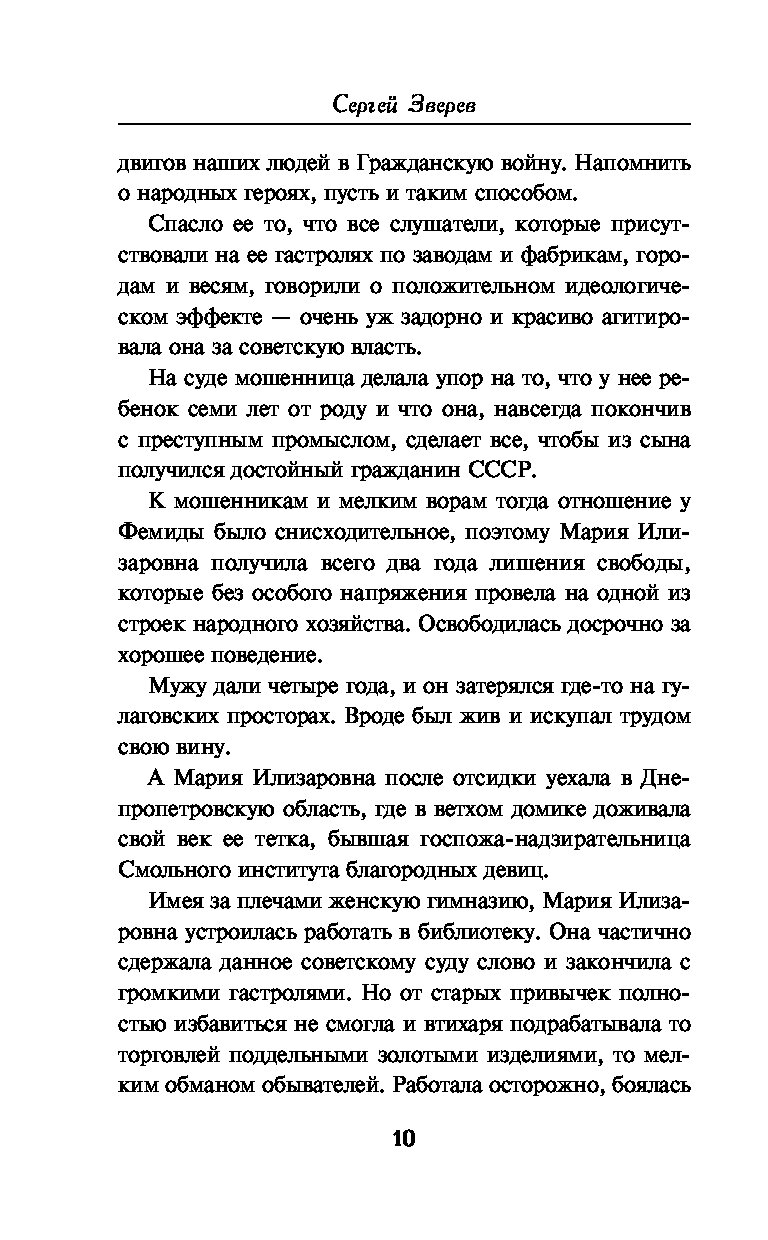 Сергей Зверев

двигов наших людей в Гражданскую войну. Напомнить о народных героях, пусть и таким способом.

Спасло ее то, что все слушатели, которые присутствовали на ее гастролях по заводам и фабрикам, городам и весям, говорили о положительном идеологическом эффекте — очень уж задорно и красиво агитировала она за советскую власть.

На суде мошенница делала упор на то, что у нее ребенок семи лет от роду и что она, навсегда покончив с преступным промыслом, сделает все, чтобы из сына получился достойный гражданин СССР.

К мошенникам и мелким ворам тогда отношение у Фемиды было снисходительное, поэтому Мария Илизаровна получила всего два года лишения свободы, которые без особого напряжения провела на одной из строек народного хозяйства. Освободилась досрочно за хорошее поведение.

Мужу дали четыре года, и он затерялся где-то на гулаговских просторах. Вроде был жив и искупал трудом свою вину.

А Мария Илизаровна после отсидки уехала в Днепропетровскую область, где в ветхом домике доживала свой век ее тетка, бывшая госпожа-надзирательница Смольного института благородных девиц.

Имея за плечами женскую гимназию, Мария Илизаровна устроилась работать в библиотеку. Она частично сдержала данное советскому суду слово и закончила с громкими гастролями. Но от старых привычек полностью избавиться не смогла и втихаря подрабатывала то торговлей поддельными золотыми изделиями, то мелким обманом обывателей. Работала осторожно, боялась

10